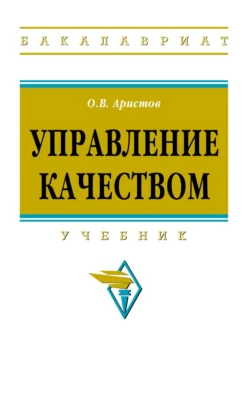 БАКАЛАВРИАТ

О.В. Аристов

УПРАВЛЕНИЕ КАЧЕСТВОМ

УЧЕБНИК